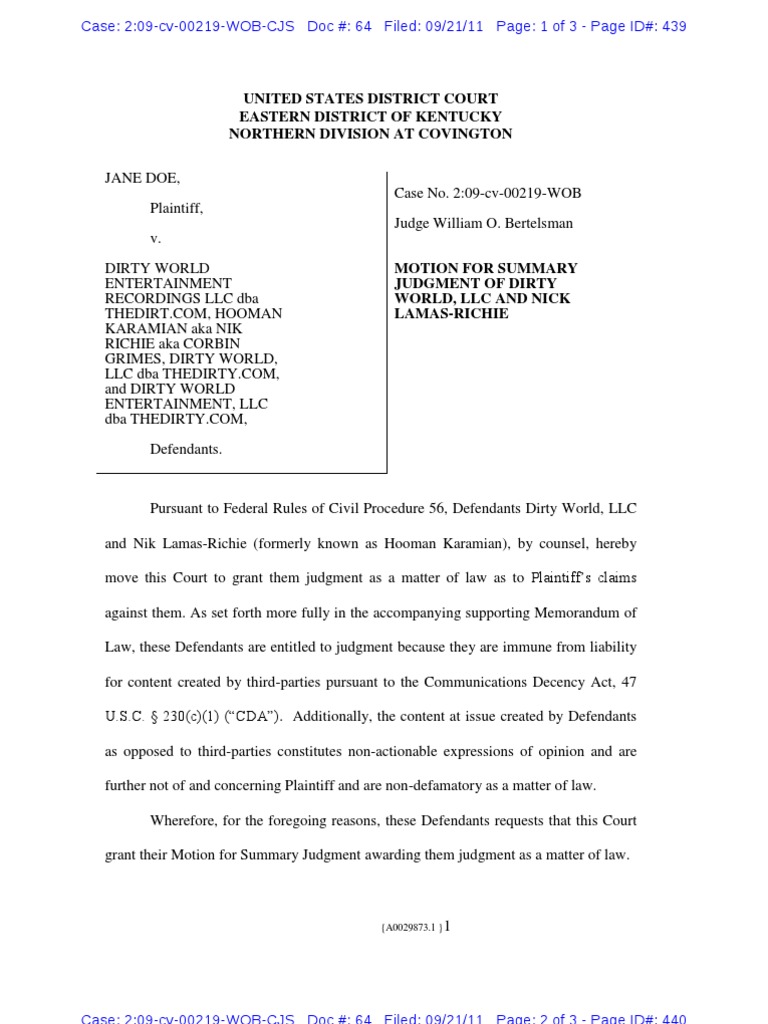 Case: 2:09-cv-00219-WOB-CJS Doc #: 64 Filed: 09/21/11 Page: 1 of 3 - Page ID#: 439

UNITED STATES DISTRICT COURT
EASTERN DISTRICT OF KENTUCKY
NORTHERN DIVISION AT COVINGTON

JANE DOE,

Plaintiff,

v.

DIRTY WORLD ENTERTAINMENT RECORDINGS LLC dba THEDIRT.COM, HOOMAN KARAMIAN aka NIK RICHIE aka CORBIN GRIMES, DIRTY WORLD, LLC dba THEDIRTY.COM, and DIRTY WORLD ENTERTAINMENT, LLC dba THEDIRTY.COM,

Defendants.

Case No. 2:09-cv-00219-WOB

Judge William O. Bertelsman

MOTION FOR SUMMARY JUDGMENT OF DIRTY WORLD, LLC AND NICK LAMAS-RICHIE

Pursuant to Federal Rules of Civil Procedure 56, Defendants Dirty World, LLC and Nik Lamas-Richie (formerly known as Hooman Karamian), by counsel, hereby move this Court to grant them judgment as a matter of law as to Plaintiff's claims against them. As set forth more fully in the accompanying supporting Memorandum of Law, these Defendants are entitled to judgment because they are immune from liability for content created by third-parties pursuant to the Communications Decency Act, 47 U.S.C. § 230(c)(1) ("CDA"). Additionally, the content at issue created by Defendants as opposed to third-parties constitutes non-actionable expressions of opinion and are further not of and concerning Plaintiff and are non-defamatory as a matter of law.

Wherefore, for the foregoing reasons, these Defendants requests that this Court grant their Motion for Summary Judgment awarding them judgment as a matter of law.

{A0029873.1 } 1

Case: 2:09-cv-00219-WOB-CJS Doc #: 64 Filed: 09/21/11 Page: 2 of 3 - Page ID#: 440